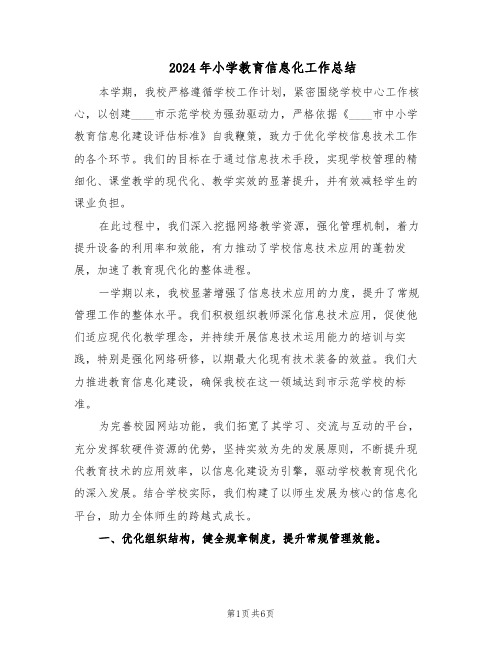 2024年小学教育信息化工作总结

本学期，我校严格遵循学校工作计划，紧密围绕学校中心工作核心，以创建____市示范学校为强劲驱动力，严格依据《____市中小学教育信息化建设评估标准》自我鞭策，致力于优化学校信息技术工作的各个环节。我们的目标在于通过信息技术手段，实现学校管理的精细化、课堂教学的现代化、教学实效的显著提升，并有效减轻学生的课业负担。

在此过程中，我们深入挖掘网络教学资源，强化管理机制，着力提升设备的利用率和效能，有力推动了学校信息技术应用的蓬勃发展，加速了教育现代化的整体进程。

一学期以来，我校显著增强了信息技术应用的力度，提升了常规管理工作的整体水平。我们积极组织教师深化信息技术应用，促使他们适应现代化教学理念，并持续开展信息技术运用能力的培训与实践，特别是强化网络研修，以期最大化现有技术装备的效益。我们大力推进教育信息化建设，确保我校在这一领域达到市示范学校的标准。

为完善校园网站功能，我们拓宽了其学习、交流与互动的平台，充分发挥软硬件资源的优势，坚持实效为先的发展原则，不断提升现代教育技术的应用效率，以信息化建设为引擎，驱动学校教育现代化的深入发展。结合学校实际，我们构建了以师生发展为核心的信息化平台，助力全体师生的跨越式成长。

一、优化组织结构，健全规章制度，提升常规管理效能。

第1页 共6页